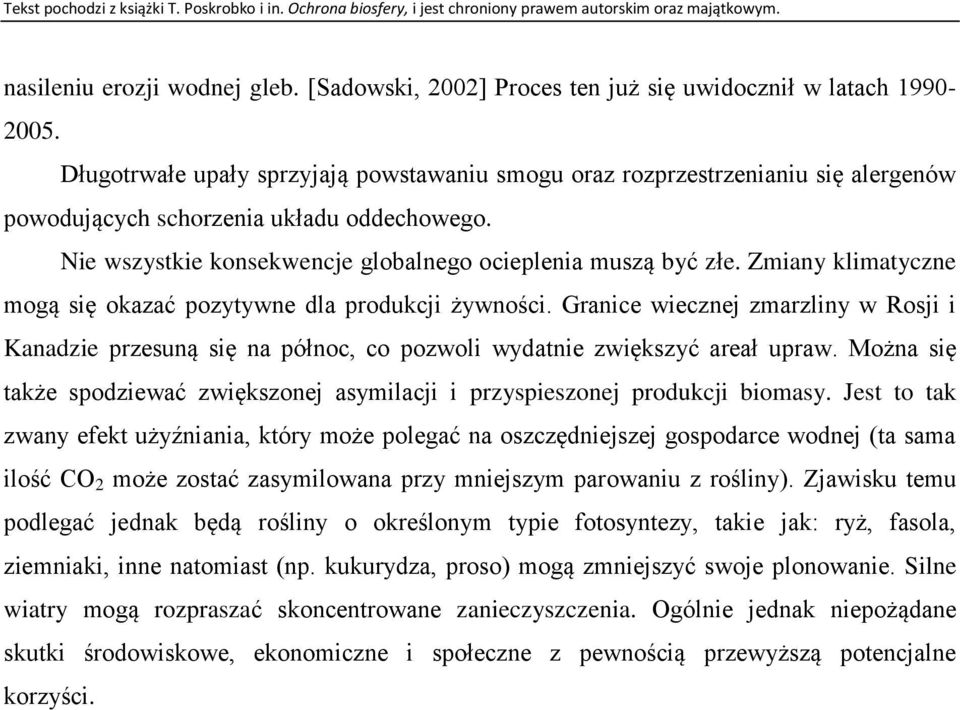 Tekst pochodzi z książki T. Poskrobko i in. Ochrona biosfery, i jest chroniony prawem autorskim oraz majątkowym.

nasileniu erozji wodnej gleb. [Sadowski, 2002] Proces ten już się uwidocznił w latach 1990-2005.

Długotrwałe upały sprzyjają powstawaniu smogu oraz rozprzestrzenianiu się alergenów powodujących schorzenia układu oddechowego.

Nie wszystkie konsekwencje globalnego ocieplenia muszą być złe. Zmiany klimatyczne mogą się okazać pozytywne dla produkcji żywności. Granice wiecznej zmarzliny w Rosji i Kanadzie przesuną się na północ, co pozwoli wydatnie zwiększyć areał upraw. Można się także spodziewać zwiększonej asymilacji i przyspieszonej produkcji biomasy. Jest to tak zwany efekt użyźniania, który może polegać na oszczędniejszej gospodarce wodnej (ta sama ilość $CO_2$ może zostać zasymilowana przy mniejszym parowaniu z rośliny). Zjawisku temu podlegać jednak będą rośliny o określonym typie fotosyntezy, takie jak: ryż, fasola, ziemniaki, inne natomiast (np. kukurydza, proso) mogą zmniejszyć swoje plonowanie. Silne wiatry mogą rozpraszać skoncentrowane zanieczyszczenia. Ogólnie jednak niepożądane skutki środowiskowe, ekonomiczne i społeczne z pewnością przewyższą potencjalne korzyści.